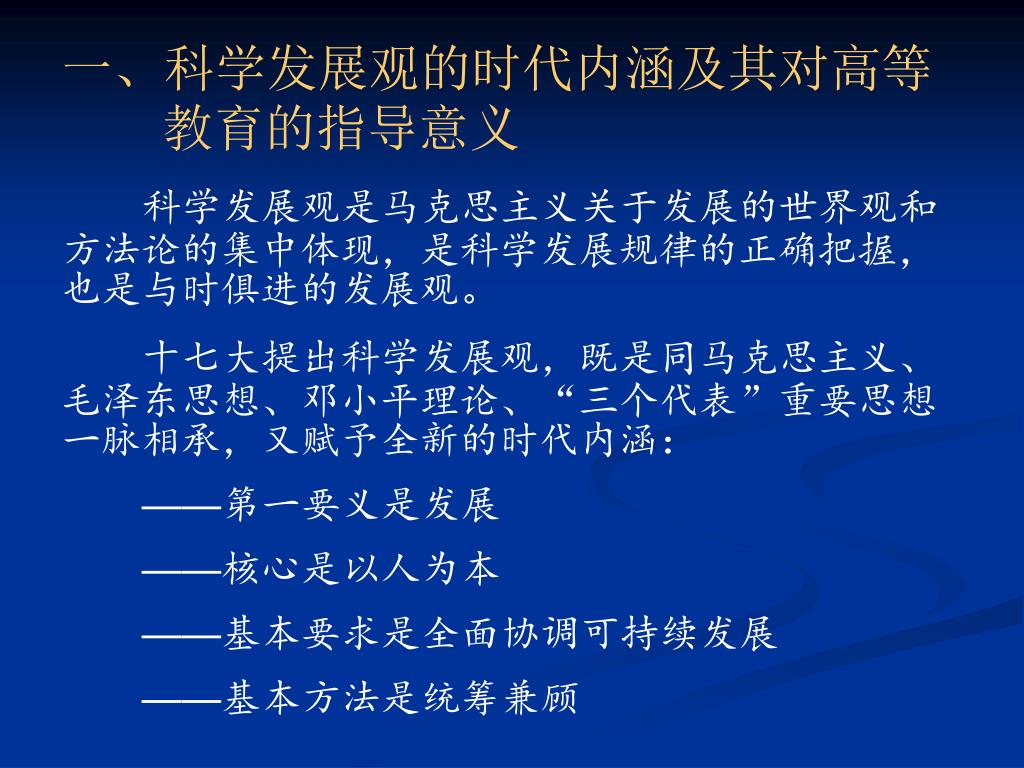 一、科学发展观的时代内涵及其对高等教育的指导意义

科学发展观是马克思主义关于发展的世界观和方法论的集中体现，是科学发展规律的正确把握，也是与时俱进的发展观。

十七大提出科学发展观，既是同马克思主义、毛泽东思想、邓小平理论、“三个代表”重要思想一脉相承，又赋予全新的时代内涵：

——第一要义是发展

——核心是以人为本

——基本要求是全面协调可持续发展

——基本方法是统筹兼顾